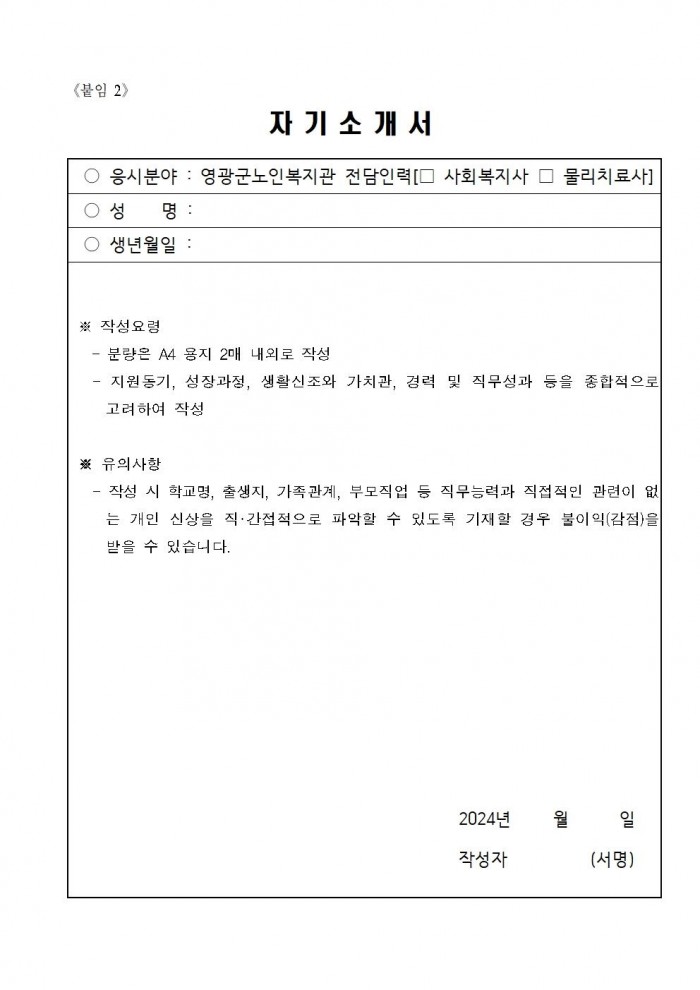 《붙임 2》

자 기 소 개 서

○ 응시분야 : 영광군노인복지관 전담인력[□ 사회복지사 □ 물리치료사]

○ 성 명 :

○ 생년월일 :

※ 작성요령
- 분량은 A4 용지 2매 내외로 작성
- 지원동기, 성장과정, 생활신조와 가치관, 경력 및 직무성과 등을 종합적으로 고려하여 작성

※ 유의사항
- 작성 시 학교명, 출생지, 가족관계, 부모직업 등 직무능력과 직접적인 관련이 없는 개인 신상을 직·간접적으로 파악할 수 있도록 기재할 경우 불이익(감점)을 받을 수 있습니다.

2024년 월 일

작성자 (서명)